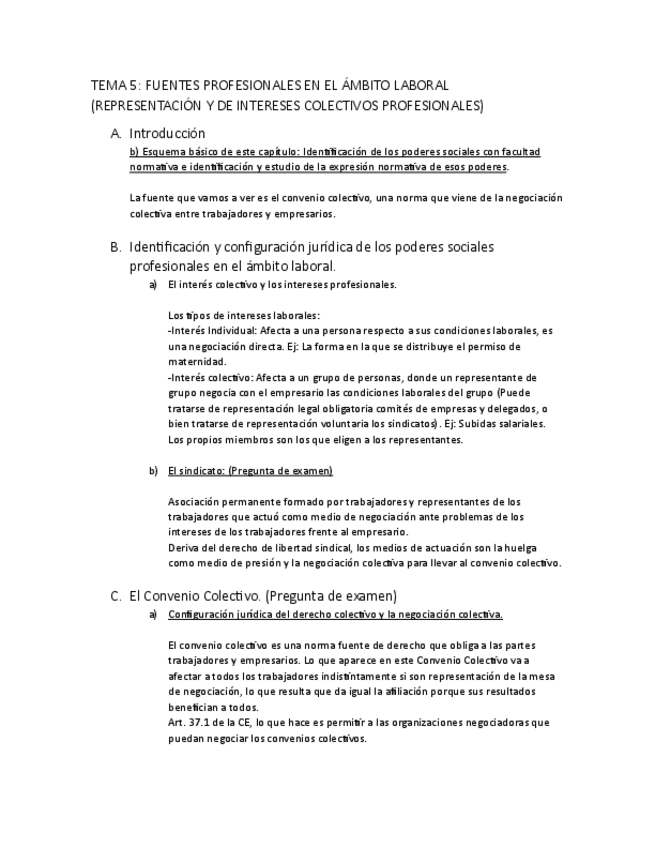 TEMA 5: FUENTES PROFESIONALES EN EL ÁMBITO LABORAL (REPRESENTACIÓN Y DE INTERESES COLECTIVOS PROFESIONALES)

A. Introducción

b) Esquema básico de este capítulo: Identificación de los poderes sociales con facultad normativa e identificación y estudio de la expresión normativa de esos poderes.

La fuente que vamos a ver es el convenio colectivo, una norma que viene de la negociación colectiva entre trabajadores y empresarios.

B. Identificación y configuración jurídica de los poderes sociales profesionales en el ámbito laboral.

a) El interés colectivo y los intereses profesionales.

Los tipos de intereses laborales:
-Interés Individual: Afecta a una persona respecto a sus condiciones laborales, es una negociación directa. Ej: La forma en la que se distribuye el permiso de maternidad.
-Interés colectivo: Afecta a un grupo de personas, donde un representante de grupo negocia con el empresario las condiciones laborales del grupo (Puede tratarse de representación legal obligatoria comités de empresas y delegados, o bien tratarse de representación voluntaria los sindicatos). Ej: Subidas salariales. Los propios miembros son los que eligen a los representantes.

b) El sindicato: (Pregunta de examen)

Asociación permanente formado por trabajadores y representantes de los trabajadores que actuó como medio de negociación ante problemas de los intereses de los trabajadores frente al empresario.
Deriva del derecho de libertad sindical, los medios de actuación son la huelga como medio de presión y la negociación colectiva para llevar al convenio colectivo.

C. El Convenio Colectivo. (Pregunta de examen)

a) Configuración jurídica del derecho colectivo y la negociación colectiva.

El convenio colectivo es una norma fuente de derecho que obliga a las partes trabajadores y empresarios. Lo que aparece en este Convenio Colectivo va a afectar a todos los trabajadores indistintamente si son representación de la mesa de negociación, lo que resulta que da igual la afiliación porque sus resultados benefician a todos.
Art. 37.1 de la CE, lo que hace es permitir a las organizaciones negociadoras que puedan negociar los convenios colectivos.